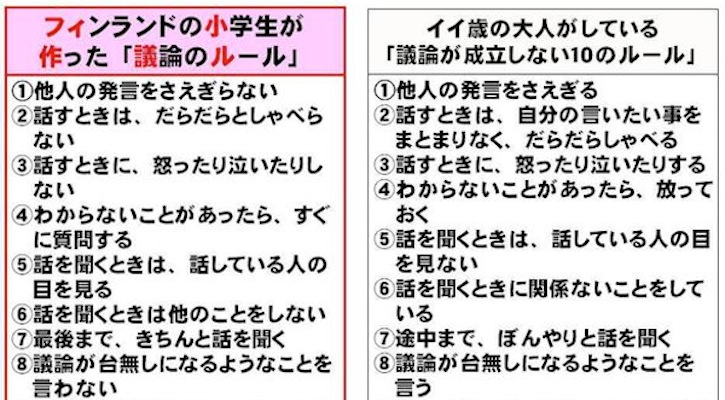 フィンランドの小学生が作った「議論のルール」

①他人の発言をさえぎらない
②話すときは、だらだらとしゃべらない
③話すときに、怒ったり泣いたりしない
④わからないことがあったら、すぐに質問する
⑤話を聞くときは、話している人の目を見る
⑥話を聞くときは他のことをしない
⑦最後まで、きちんと話を聞く
⑧議論が台無しになるようなことを言わない

イイ歳の大人がしている「議論が成立しない10のルール」

①他人の発言をさえぎる
②話すときは、自分の言いたい事をまとまりなく、だらだらしゃべる
③話すときに、怒ったり泣いたりする
④わからないことがあったら、放っておく
⑤話を聞くときは、話している人の目を見ない
⑥話を聞くときに関係ないことをしている
⑦途中まで、ぼんやりと話を聞く
⑧議論が台無しになるようなことを言う